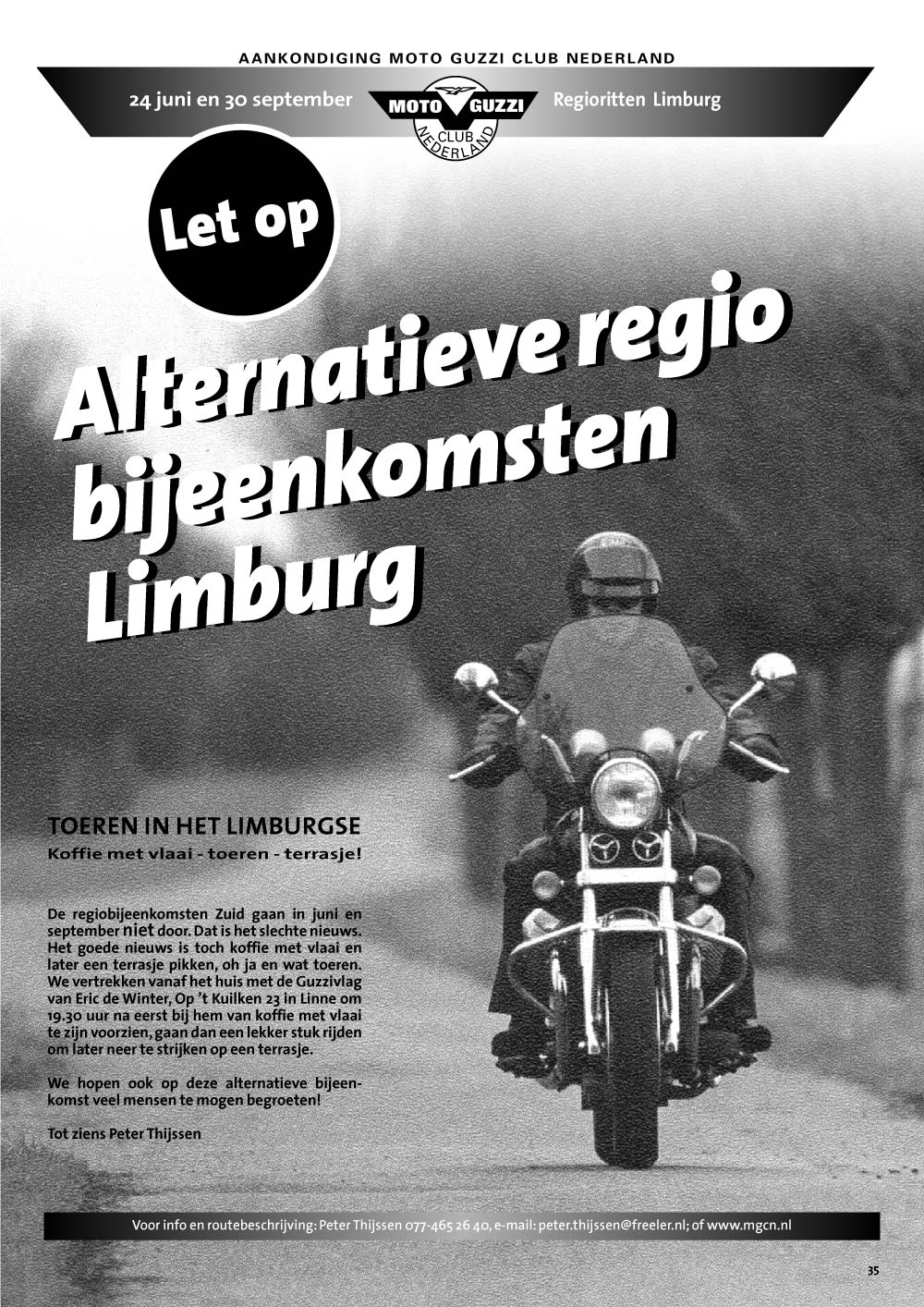 AANKONDIGING MOTO GUZZI CLUB NEDERLAND

24 juni en 30 september

MOTO GUZZI CLUB NEDERLAND

Regioritten Limburg

Let op

Alternatieve regio bijeenkomsten Limburg

TOEREN IN HET LIMBURGSE

Koffie met vlaai - toeren - terrasje!

De regiobijeenkomsten Zuid gaan in juni en september niet door. Dat is het slechte nieuws. Het goede nieuws is toch koffie met vlaai en later een terrasje pikken, oh ja en wat toeren. We vertrekken vanaf het huis met de Guzzivlag van Eric de Winter, Op 't Kuilken 23 in Linne om 19.30 uur na eerst bij hem van koffie met vlaai te zijn voorzien, gaan dan een lekker stuk rijden om later neer te strijken op een terrasje.

We hopen ook op deze alternatieve bijeenkomst veel mensen te mogen begroeten!

Tot ziens Peter Thijssen

Voor info en routebeschrijving: Peter Thijssen 077-465 26 40, e-mail: peter.thijssen@freeler.nl; of www.mgcn.nl

35